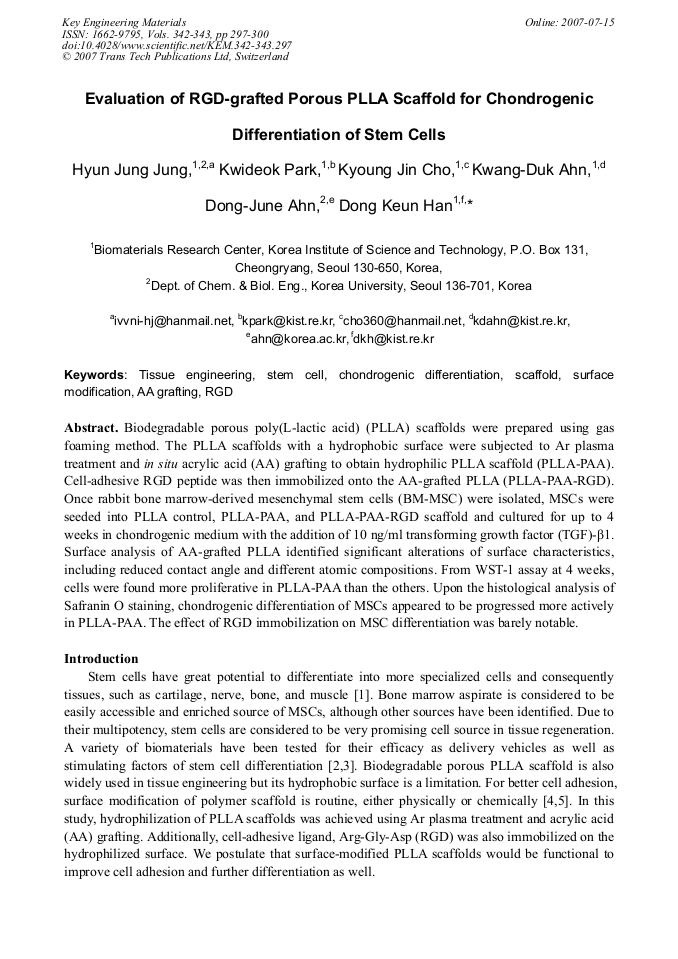 Key Engineering Materials
ISSN: 1662-9795, Vols. 342-343, pp 297-300
doi:10.4028/www.scientific.net/KEM.342-343.297
© 2007 Trans Tech Publications Ltd, Switzerland

Online: 2007-07-15

Evaluation of RGD-grafted Porous PLLA Scaffold for Chondrogenic Differentiation of Stem Cells

Hyun Jung Jung,$^{1,2,a}$ Kwideok Park,$^{1,b}$ Kyoung Jin Cho,$^{1,c}$ Kwang-Duk Ahn,$^{1,d}$ Dong-June Ahn,$^{2,e}$ Dong Keun Han$^{1,f,*}$

$^{1}$Biomaterials Research Center, Korea Institute of Science and Technology, P.O. Box 131, Cheongryang, Seoul 130-650, Korea,
$^{2}$Dept. of Chem. & Biol. Eng., Korea University, Seoul 136-701, Korea

$^{a}$ivvni-hj@hanmail.net, $^{b}$kpark@kist.re.kr, $^{c}$cho360@hanmail.net, $^{d}$kdahn@kist.re.kr, $^{e}$ahn@korea.ac.kr, $^{f}$dkh@kist.re.kr

Keywords: Tissue engineering, stem cell, chondrogenic differentiation, scaffold, surface modification, AA grafting, RGD

Abstract. Biodegradable porous poly(L-lactic acid) (PLLA) scaffolds were prepared using gas foaming method. The PLLA scaffolds with a hydrophobic surface were subjected to Ar plasma treatment and in situ acrylic acid (AA) grafting to obtain hydrophilic PLLA scaffold (PLLA-PAA). Cell-adhesive RGD peptide was then immobilized onto the AA-grafted PLLA (PLLA-PAA-RGD). Once rabbit bone marrow-derived mesenchymal stem cells (BM-MSC) were isolated, MSCs were seeded into PLLA control, PLLA-PAA, and PLLA-PAA-RGD scaffold and cultured for up to 4 weeks in chondrogenic medium with the addition of 10 ng/ml transforming growth factor (TGF)-β1. Surface analysis of AA-grafted PLLA identified significant alterations of surface characteristics, including reduced contact angle and different atomic compositions. From WST-1 assay at 4 weeks, cells were found more proliferative in PLLA-PAA than the others. Upon the histological analysis of Safranin O staining, chondrogenic differentiation of MSCs appeared to be progressed more actively in PLLA-PAA. The effect of RGD immobilization on MSC differentiation was barely notable.

Introduction

Stem cells have great potential to differentiate into more specialized cells and consequently tissues, such as cartilage, nerve, bone, and muscle [1]. Bone marrow aspirate is considered to be easily accessible and enriched source of MSCs, although other sources have been identified. Due to their multipotency, stem cells are considered to be very promising cell source in tissue regeneration. A variety of biomaterials have been tested for their efficacy as delivery vehicles as well as stimulating factors of stem cell differentiation [2,3]. Biodegradable porous PLLA scaffold is also widely used in tissue engineering but its hydrophobic surface is a limitation. For better cell adhesion, surface modification of polymer scaffold is routine, either physically or chemically [4,5]. In this study, hydrophilization of PLLA scaffolds was achieved using Ar plasma treatment and acrylic acid (AA) grafting. Additionally, cell-adhesive ligand, Arg-Gly-Asp (RGD) was also immobilized on the hydrophilized surface. We postulate that surface-modified PLLA scaffolds would be functional to improve cell adhesion and further differentiation as well.